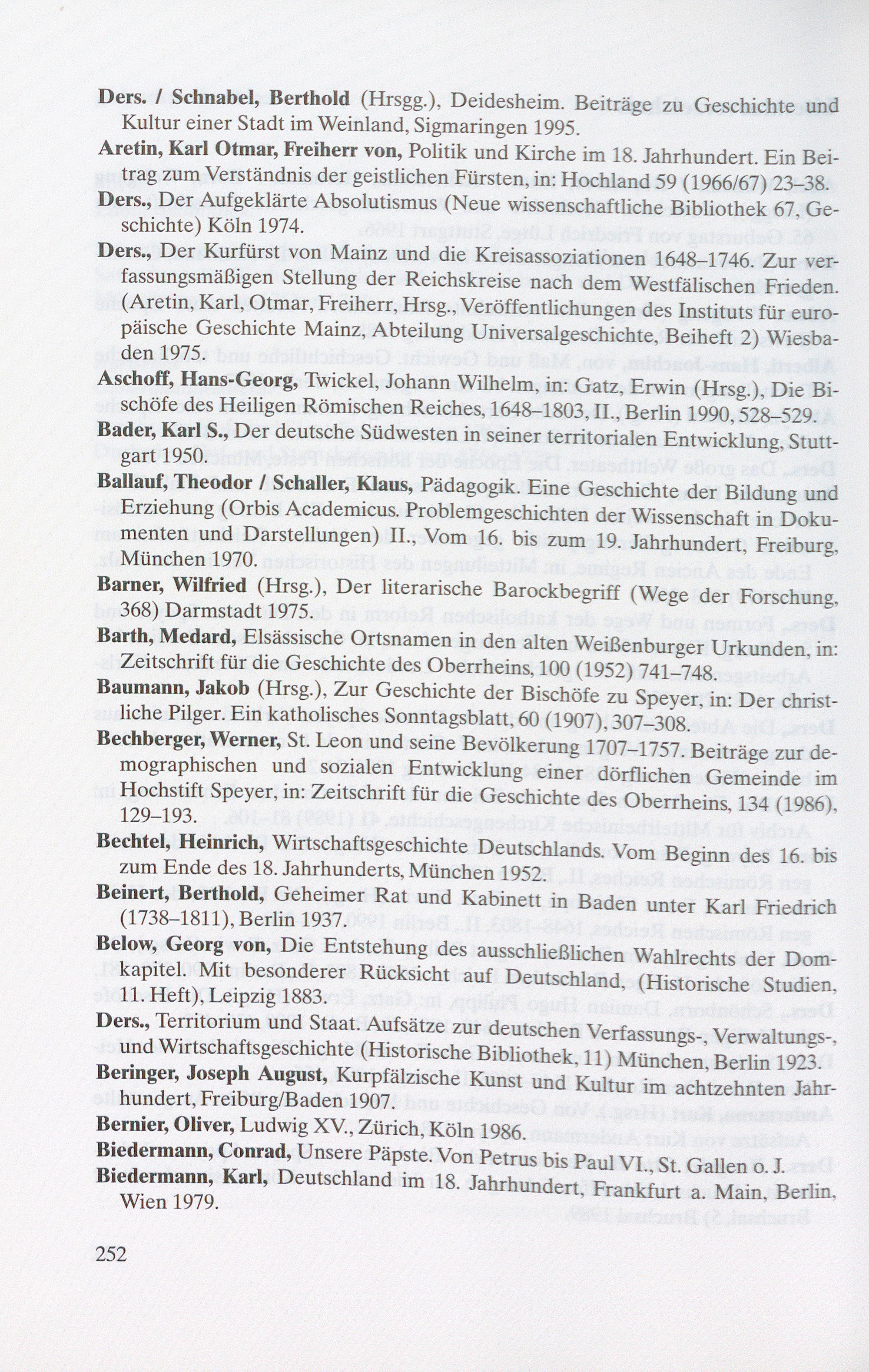 Ders. / Schnabel, Berthold (Hrsgg.), Deidesheim. Beiträge zu Geschichte und Kultur einer Stadt im Weinland, Sigmaringen 1995.

Aretin, Karl Otmar, Freiherr von, Politik und Kirche im 18. Jahrhundert. Ein Beitrag zum Verständnis der geistlichen Fürsten, in: Hochland 59 (1966/67) 23–38.

Ders., Der Aufgeklärte Absolutismus (Neue wissenschaftliche Bibliothek 67, Geschichte) Köln 1974.

Ders., Der Kurfürst von Mainz und die Kreisassoziationen 1648–1746. Zur verfassungsmäßigen Stellung der Reichskreise nach dem Westfälischen Frieden. (Aretin, Karl, Otmar, Freiherr, Hrsg., Veröffentlichungen des Instituts für europäische Geschichte Mainz, Abteilung Universalgeschichte, Beiheft 2) Wiesbaden 1975.

Aschoff, Hans-Georg, Twickel, Johann Wilhelm, in: Gatz, Erwin (Hrsg.), Die Bischöfe des Heiligen Römischen Reiches, 1648–1803, II., Berlin 1990, 528–529.

Bader, Karl S., Der deutsche Südwesten in seiner territorialen Entwicklung, Stuttgart 1950.

Ballauf, Theodor / Schaller, Klaus, Pädagogik. Eine Geschichte der Bildung und Erziehung (Orbis Academicus. Problemgeschichten der Wissenschaft in Dokumenten und Darstellungen) II., Vom 16. bis zum 19. Jahrhundert, Freiburg, München 1970.

Barner, Wilfried (Hrsg.), Der literarische Barockbegriff (Wege der Forschung, 368) Darmstadt 1975.

Barth, Medard, Elsässische Ortsnamen in den alten Weißenburger Urkunden, in: Zeitschrift für die Geschichte des Oberrheins, 100 (1952) 741–748.

Baumann, Jakob (Hrsg.), Zur Geschichte der Bischöfe zu Speyer, in: Der christliche Pilger. Ein katholisches Sonntagsblatt, 60 (1907), 307–308.

Bechberger, Werner, St. Leon und seine Bevölkerung 1707–1757. Beiträge zur demographischen und sozialen Entwicklung einer dörflichen Gemeinde im Hochstift Speyer, in: Zeitschrift für die Geschichte des Oberrheins, 134 (1986), 129–193.

Bechtel, Heinrich, Wirtschaftsgeschichte Deutschlands. Vom Beginn des 16. bis zum Ende des 18. Jahrhunderts, München 1952.

Beinert, Berthold, Geheimer Rat und Kabinett in Baden unter Karl Friedrich (1738–1811), Berlin 1937.

Below, Georg von, Die Entstehung des ausschließlichen Wahlrechts der Domkapitel. Mit besonderer Rücksicht auf Deutschland, (Historische Studien, 11. Heft), Leipzig 1883.

Ders., Territorium und Staat. Aufsätze zur deutschen Verfassungs-, Verwaltungs-, und Wirtschaftsgeschichte (Historische Bibliothek, 11) München, Berlin 1923.

Beringer, Joseph August, Kurpfälzische Kunst und Kultur im achtzehnten Jahrhundert, Freiburg/Baden 1907.

Bernier, Oliver, Ludwig XV., Zürich, Köln 1986.

Biedermann, Conrad, Unsere Päpste. Von Petrus bis Paul VI., St. Gallen o. J.

Biedermann, Karl, Deutschland im 18. Jahrhundert, Frankfurt a. Main, Berlin, Wien 1979.

252